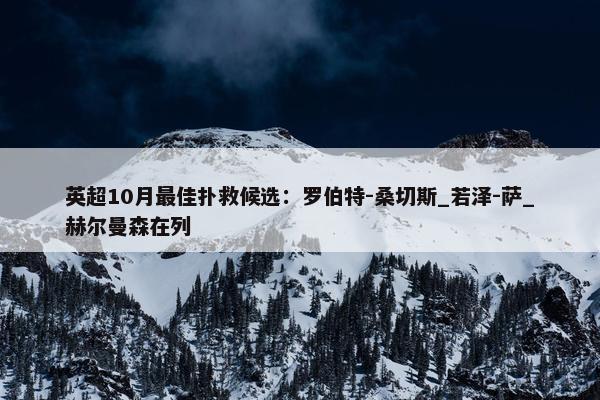 英超10月最佳扑救候选：罗伯特-桑切斯_若泽-萨_赫尔曼森在列